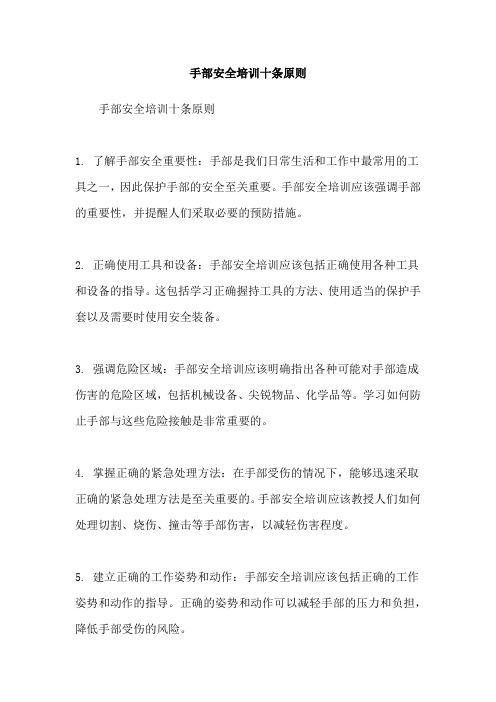 手部安全培训十条原则

手部安全培训十条原则

1. 了解手部安全重要性：手部是我们日常生活和工作中最常用的工具之一，因此保护手部的安全至关重要。手部安全培训应该强调手部的重要性，并提醒人们采取必要的预防措施。

2. 正确使用工具和设备：手部安全培训应该包括正确使用各种工具和设备的指导。这包括学习正确握持工具的方法、使用适当的保护手套以及需要时使用安全装备。

3. 强调危险区域：手部安全培训应该明确指出各种可能对手部造成伤害的危险区域，包括机械设备、尖锐物品、化学品等。学习如何防止手部与这些危险接触是非常重要的。

4. 掌握正确的紧急处理方法：在手部受伤的情况下，能够迅速采取正确的紧急处理方法是至关重要的。手部安全培训应该教授人们如何处理切割、烧伤、撞击等手部伤害，以减轻伤害程度。

5. 建立正确的工作姿势和动作：手部安全培训应该包括正确的工作姿势和动作的指导。正确的姿势和动作可以减轻手部的压力和负担，降低手部受伤的风险。